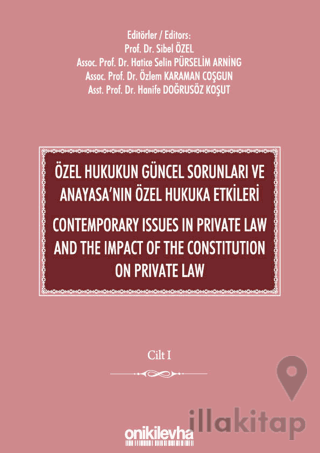 Editörler / Editors:
Prof. Dr. Sibel ÖZEL
Assoc. Prof. Dr. Hatice Selin PÜRSELİM ARNİNG
Assoc. Prof. Dr. Özlem KARAMAN COŞGUN
Asst. Prof. Dr. Hanife DOĞRUSÖZ KOŞUT

ÖZEL HUKUKUN GÜNCEL SORUNLARI VE ANAYASA'NIN ÖZEL HUKUKA ETKİLERİ

CONTEMPORARY ISSUES IN PRIVATE LAW AND THE IMPACT OF THE CONSTITUTION ON PRIVATE LAW

Cilt I

onikilevha

illakitap